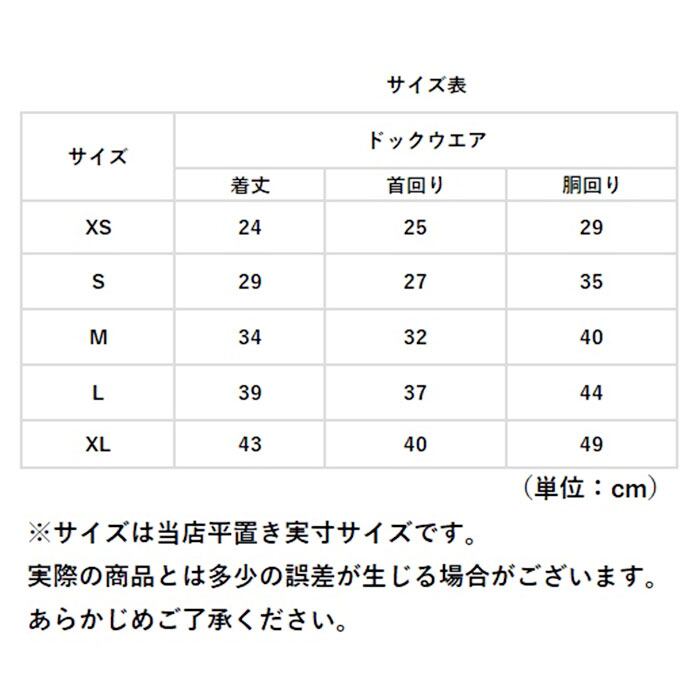 サイズ表

| サイズ | ドックウエア | | |
|---|---|---|---|
| | 着丈 | 首回り | 胴回り |
| XS | 24 | 25 | 29 |
| S | 29 | 27 | 35 |
| M | 34 | 32 | 40 |
| L | 39 | 37 | 44 |
| XL | 43 | 40 | 49 |

（単位：cm）

※サイズは当店平置き実寸サイズです。
実際の商品とは多少の誤差が生じる場合がございます。
あらかじめご了承ください。